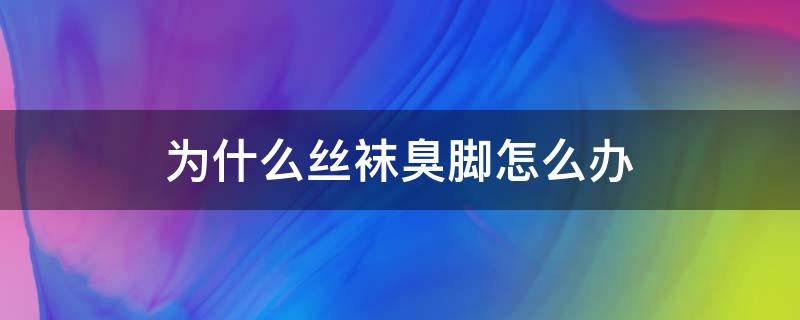 为什么丝袜臭脚怎么办